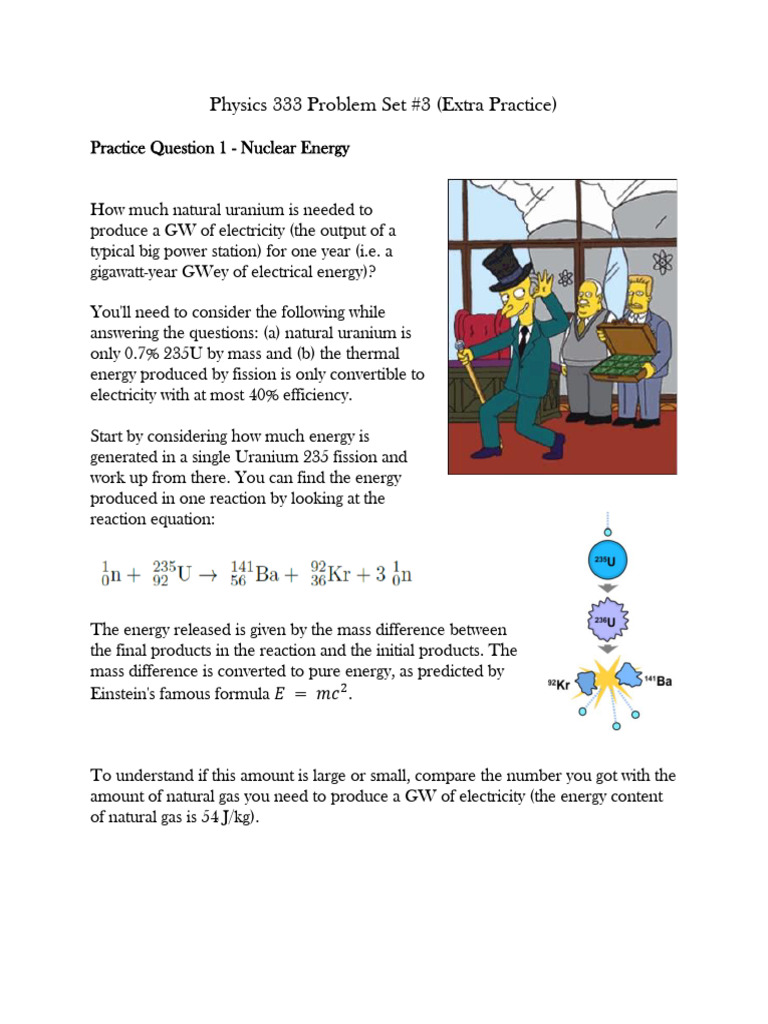 Physics 333 Problem Set #3 (Extra Practice)

Practice Question 1 - Nuclear Energy

How much natural uranium is needed to produce a GW of electricity (the output of a typical big power station) for one year (i.e. a gigawatt-year GWey of electrical energy)?

You'll need to consider the following while answering the questions: (a) natural uranium is only 0.7% 235U by mass and (b) the thermal energy produced by fission is only convertible to electricity with at most 40% efficiency.

Start by considering how much energy is generated in a single Uranium 235 fission and work up from there. You can find the energy produced in one reaction by looking at the reaction equation:

$^{1}_{0}n + ^{235}_{92}U \rightarrow ^{141}_{56}Ba + ^{92}_{36}Kr + 3\,^{1}_{0}n$

$^{235}U$

$^{236}U$

$^{92}Kr$

$^{141}Ba$

The energy released is given by the mass difference between the final products in the reaction and the initial products. The mass difference is converted to pure energy, as predicted by Einstein's famous formula $E = mc^2$.

To understand if this amount is large or small, compare the number you got with the amount of natural gas you need to produce a GW of electricity (the energy content of natural gas is 54 J/kg).